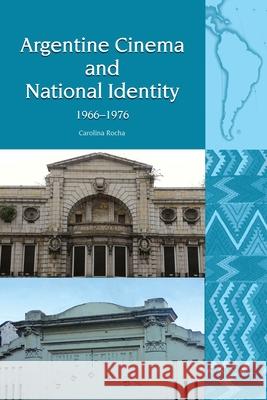 Argentine Cinema and National Identity
1966–1976
Carolina Rocha

Kraina Książek